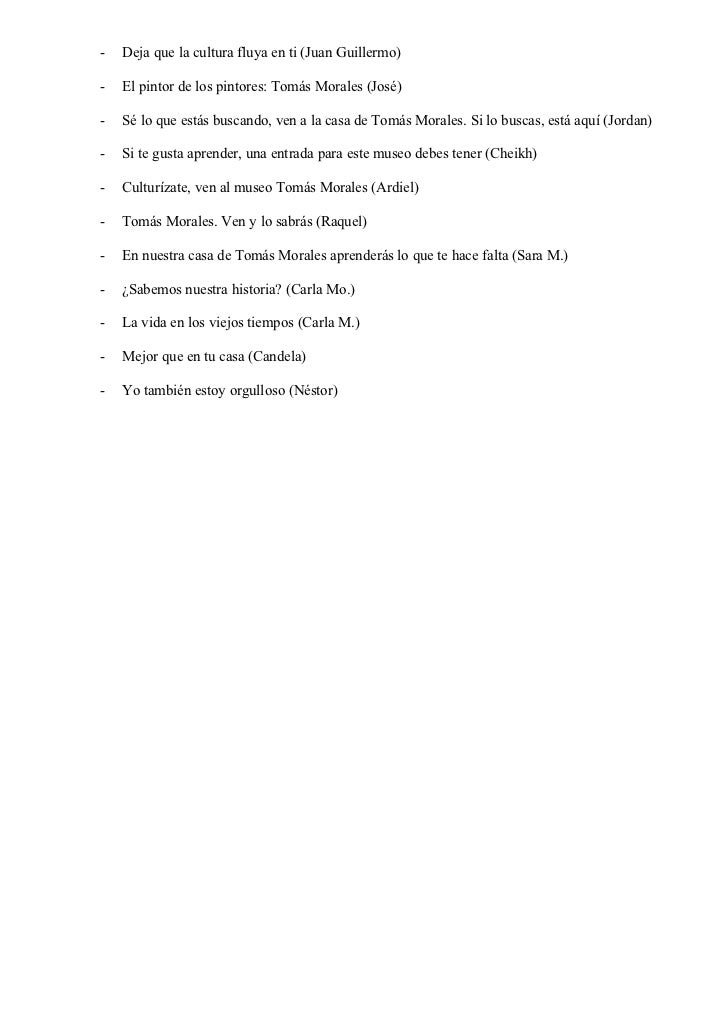 - Deja que la cultura fluya en ti (Juan Guillermo)

- El pintor de los pintores: Tomás Morales (José)

- Sé lo que estás buscando, ven a la casa de Tomás Morales. Si lo buscas, está aquí (Jordan)

- Si te gusta aprender, una entrada para este museo debes tener (Cheikh)

- Culturízate, ven al museo Tomás Morales (Ardiel)

- Tomás Morales. Ven y lo sabrás (Raquel)

- En nuestra casa de Tomás Morales aprenderás lo que te hace falta (Sara M.)

- ¿Sabemos nuestra historia? (Carla Mo.)

- La vida en los viejos tiempos (Carla M.)

- Mejor que en tu casa (Candela)

- Yo también estoy orgulloso (Néstor)